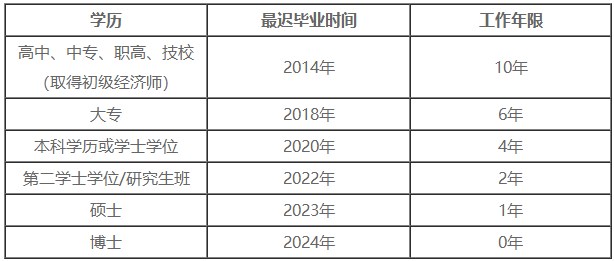 | 学历 | 最迟毕业时间 | 工作年限 |
|---|---|---|
| 高中、中专、职高、技校 (取得初级经济师) | 2014年 | 10年 |
| 大专 | 2018年 | 6年 |
| 本科学历或学士学位 | 2020年 | 4年 |
| 第二学士学位/研究生班 | 2022年 | 2年 |
| 硕士 | 2023年 | 1年 |
| 博士 | 2024年 | 0年 |